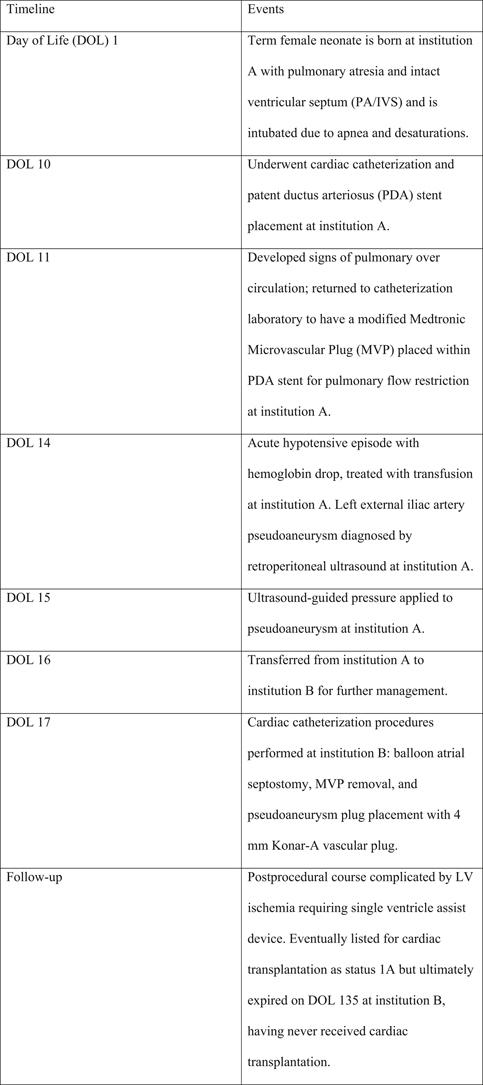 | Timeline | Events |
|---|---|
| Day of Life (DOL) 1 | Term female neonate is born at institution A with pulmonary atresia and intact ventricular septum (PA/IVS) and is intubated due to apnea and desaturations. |
| DOL 10 | Underwent cardiac catheterization and patent ductus arteriosus (PDA) stent placement at institution A. |
| DOL 11 | Developed signs of pulmonary over circulation; returned to catheterization laboratory to have a modified Medtronic Microvascular Plug (MVP) placed within PDA stent for pulmonary flow restriction at institution A. |
| DOL 14 | Acute hypotensive episode with hemoglobin drop, treated with transfusion at institution A. Left external iliac artery pseudoaneurysm diagnosed by retroperitoneal ultrasound at institution A. |
| DOL 15 | Ultrasound-guided pressure applied to pseudoaneurysm at institution A. |
| DOL 16 | Transferred from institution A to institution B for further management. |
| DOL 17 | Cardiac catheterization procedures performed at institution B: balloon atrial septostomy, MVP removal, and pseudoaneurysm plug placement with 4 mm Konar-A vascular plug. |
| Follow-up | Postprocedural course complicated by LV ischemia requiring single ventricle assist device. Eventually listed for cardiac transplantation as status 1A but ultimately expired on DOL 135 at institution B, having never received cardiac transplantation. |